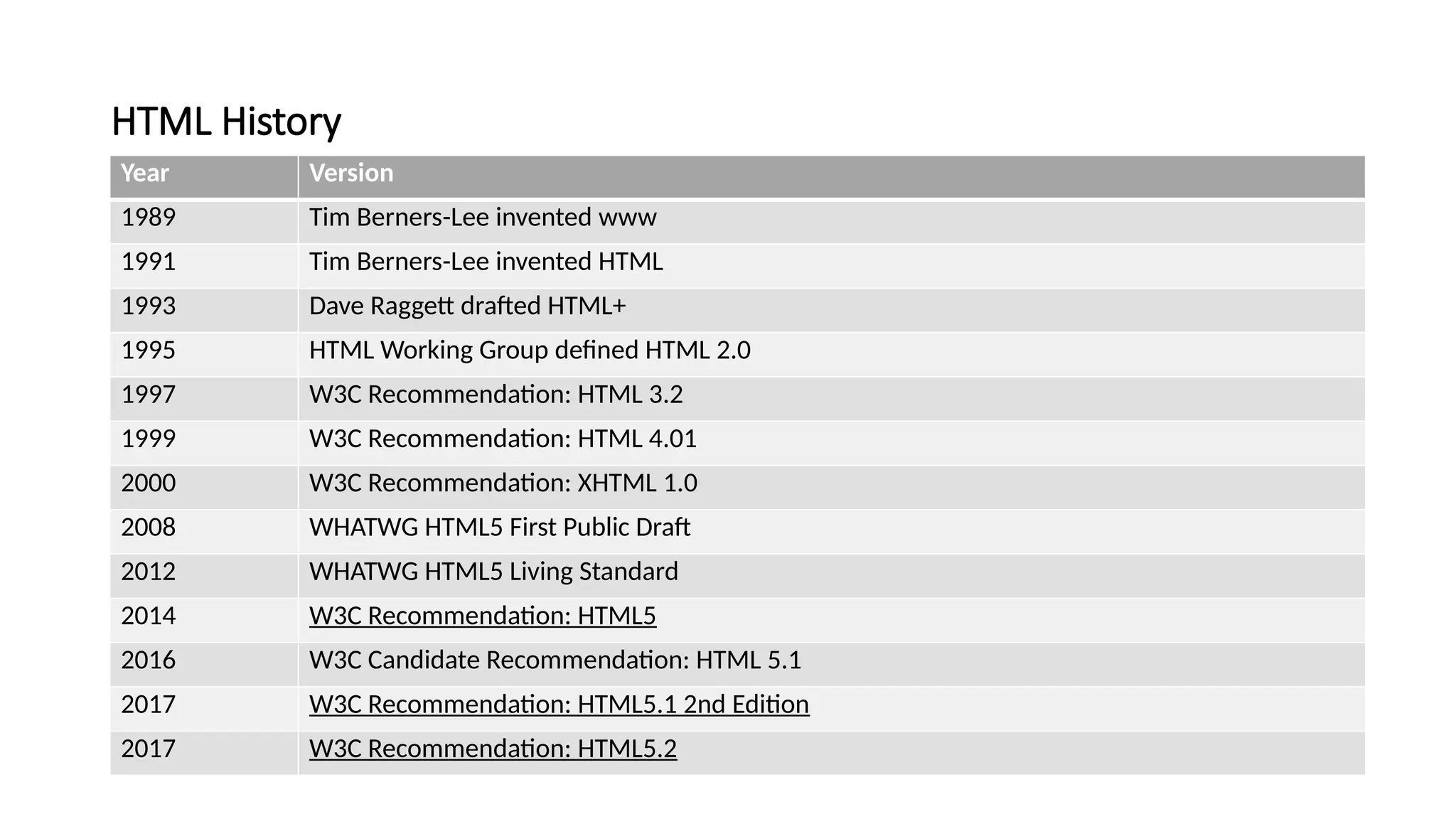 HTML History

| Year | Version |
|---|---|
| 1989 | Tim Berners-Lee invented www |
| 1991 | Tim Berners-Lee invented HTML |
| 1993 | Dave Raggett drafted HTML+ |
| 1995 | HTML Working Group defined HTML 2.0 |
| 1997 | W3C Recommendation: HTML 3.2 |
| 1999 | W3C Recommendation: HTML 4.01 |
| 2000 | W3C Recommendation: XHTML 1.0 |
| 2008 | WHATWG HTML5 First Public Draft |
| 2012 | WHATWG HTML5 Living Standard |
| 2014 | W3C Recommendation: HTML5 |
| 2016 | W3C Candidate Recommendation: HTML 5.1 |
| 2017 | W3C Recommendation: HTML5.1 2nd Edition |
| 2017 | W3C Recommendation: HTML5.2 |